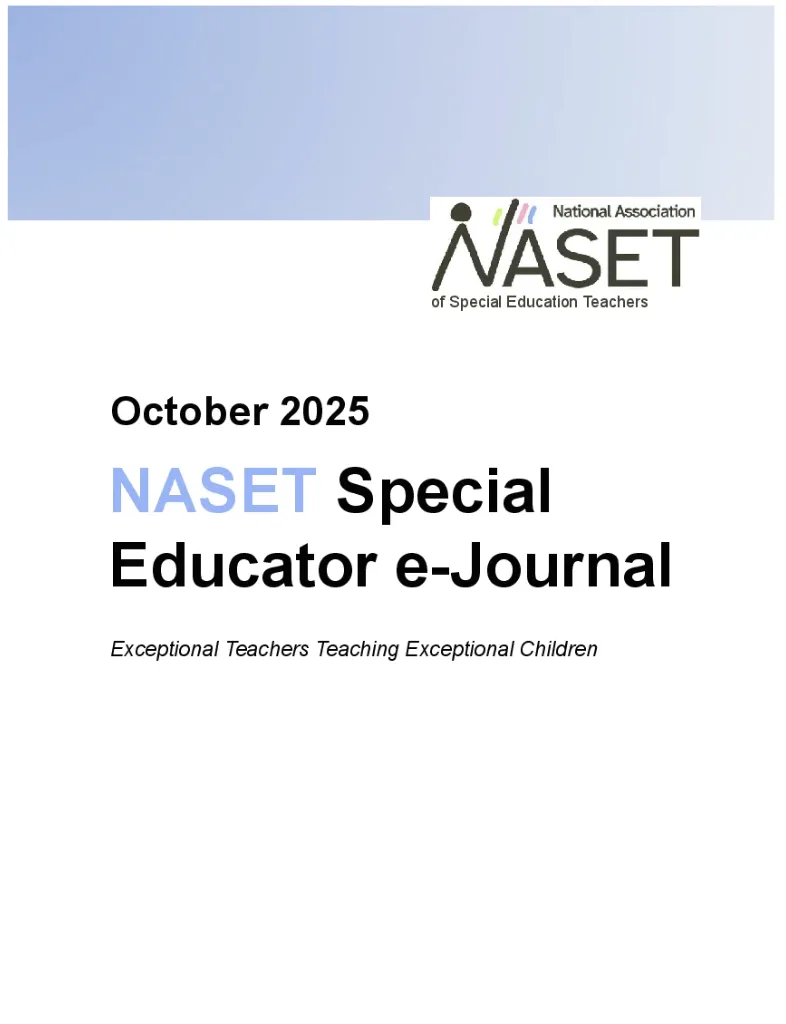 National Association
NASET
of Special Education Teachers

October 2025

NASET Special Educator e-Journal

Exceptional Teachers Teaching Exceptional Children